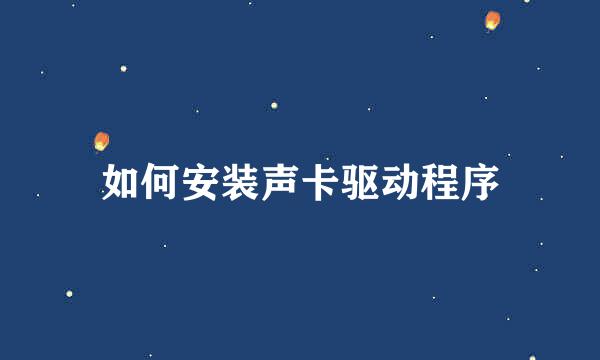 如何安装声卡驱动程序